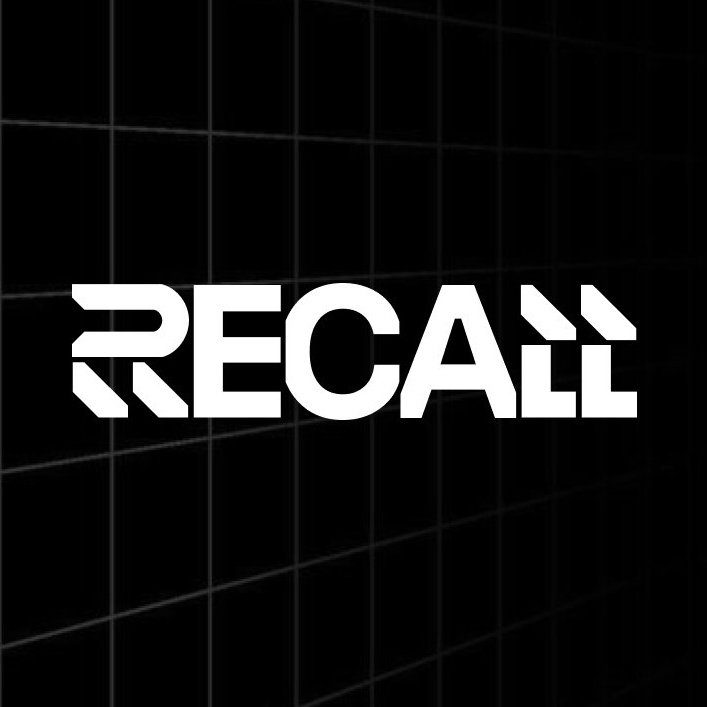 RECALL